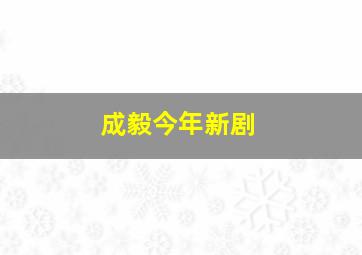 成毅今年新剧